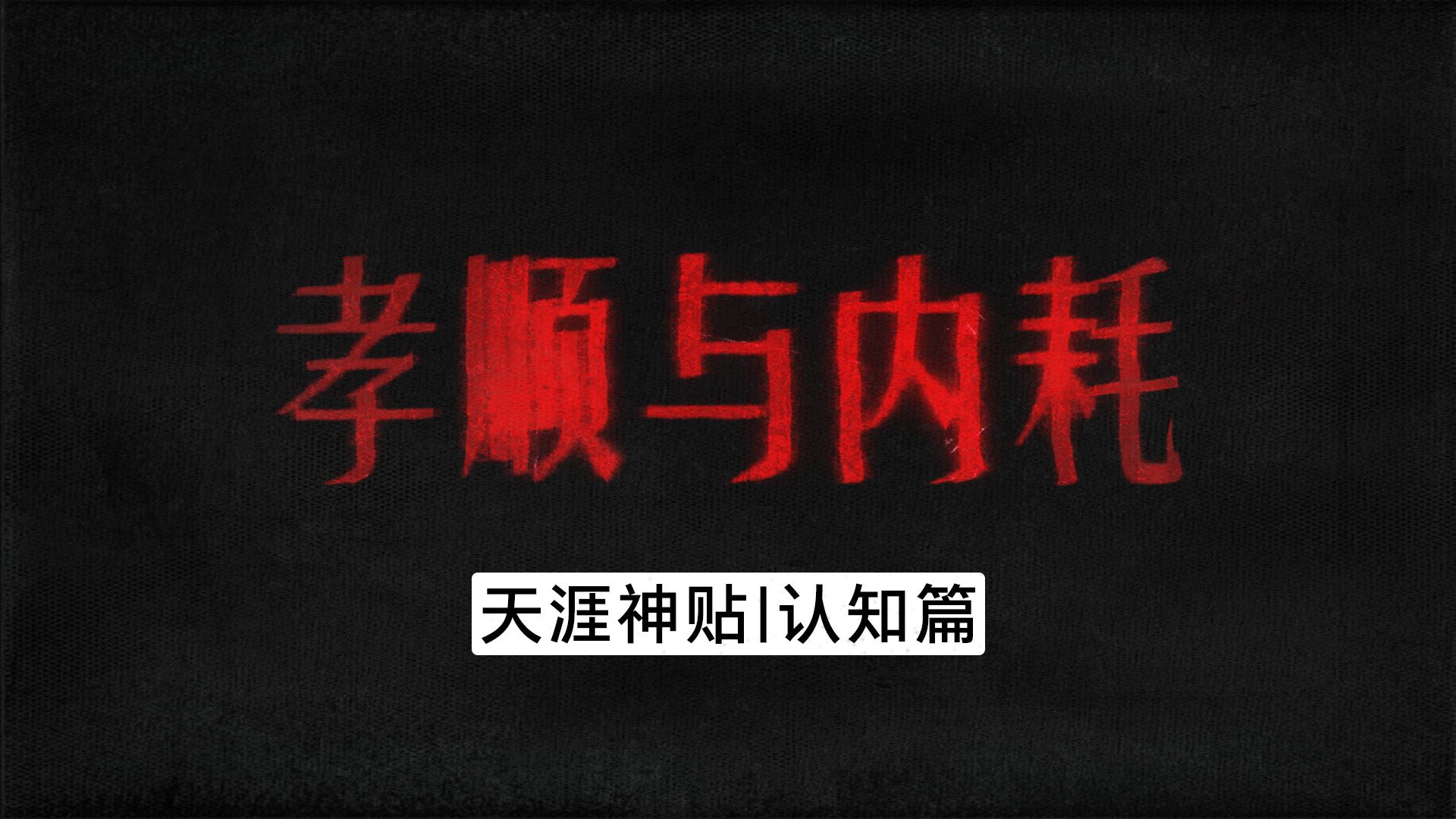 孝顺与内耗

天涯神贴|认知篇